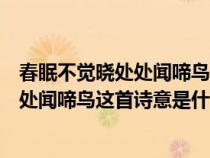 春眠不觉晓处处闻啼鸟
处闻啼鸟这首诗意是什